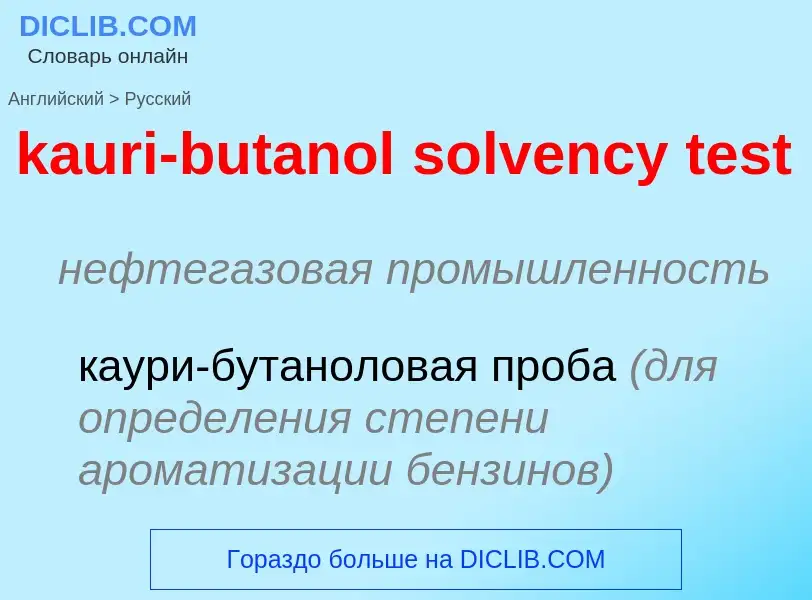 DICLIB.COM
Словарь онлайн

Английский > Русский

kauri-butanol solvency test

нефтегазовая промышленность

каури-бутаноловая проба (для определения степени ароматизации бензинов)

Гораздо больше на DICLIB.COM